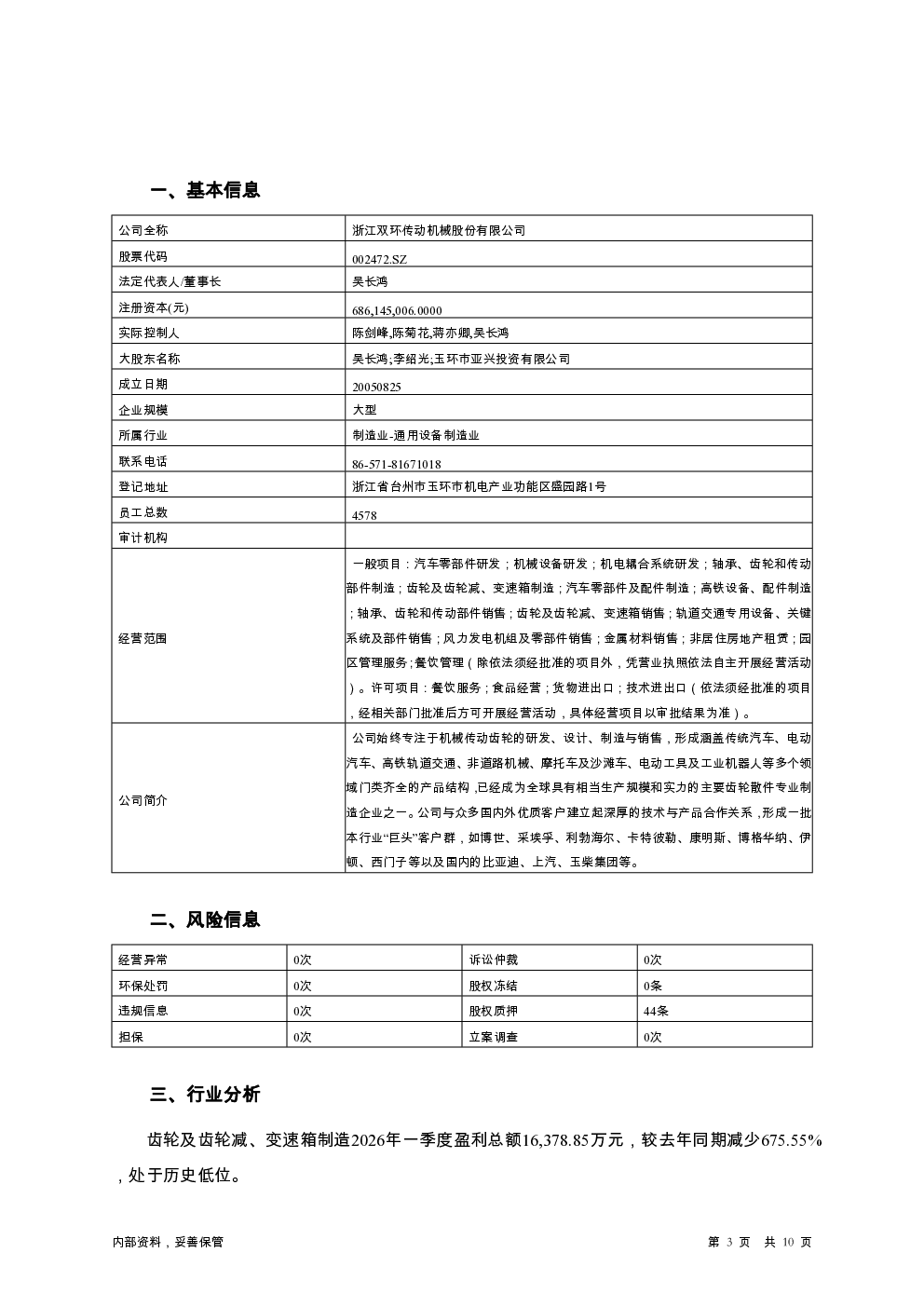 一、基本信息

| 公司全称 | 浙江双环传动机械股份有限公司 |
|---|---|
| 股票代码 | 002472.SZ |
| 法定代表人/董事长 | 吴长鸿 |
| 注册资本(元) | 686,145,006.0000 |
| 实际控制人 | 陈剑峰,陈菊花,蒋亦卿,吴长鸿 |
| 大股东名称 | 吴长鸿;李绍光;玉环市亚兴投资有限公司 |
| 成立日期 | 20050825 |
| 企业规模 | 大型 |
| 所属行业 | 制造业-通用设备制造业 |
| 联系电话 | 86-571-81671018 |
| 登记地址 | 浙江省台州市玉环市机电产业功能区盛园路1号 |
| 员工总数 | 4578 |
| 审计机构 | |
| 经营范围 | 一般项目：汽车零部件研发；机械设备研发；机电耦合系统研发；轴承、齿轮和传动部件制造；齿轮及齿轮减、变速箱制造；汽车零部件及配件制造；高铁设备、配件制造；轴承、齿轮和传动部件销售；齿轮及齿轮减、变速箱销售；轨道交通专用设备、关键系统及部件销售；风力发电机组及零部件销售；金属材料销售；非居住房地产租赁；园区管理服务;餐饮管理（除依法须经批准的项目外，凭营业执照依法自主开展经营活动）。许可项目：餐饮服务；食品经营；货物进出口；技术进出口（依法须经批准的项目，经相关部门批准后方可开展经营活动，具体经营项目以审批结果为准）。 |
| 公司简介 | 公司始终专注于机械传动齿轮的研发、设计、制造与销售，形成涵盖传统汽车、电动汽车、高铁轨道交通、非道路机械、摩托车及沙滩车、电动工具及工业机器人等多个领域门类齐全的产品结构，已经成为全球具有相当生产规模和实力的主要齿轮散件专业制造企业之一。公司与众多国内外优质客户建立起深厚的技术与产品合作关系，形成一批本行业“巨头”客户群，如博世、采埃孚、利勃海尔、卡特彼勒、康明斯、博格华纳、伊顿、西门子等以及国内的比亚迪、上汽、玉柴集团等。 |

二、风险信息

| 经营异常 | 0次 | 诉讼仲裁 | 0次 |
|---|---|---|---|
| 环保处罚 | 0次 | 股权冻结 | 0条 |
| 违规信息 | 0次 | 股权质押 | 44条 |
| 担保 | 0次 | 立案调查 | 0次 |

三、行业分析

齿轮及齿轮减、变速箱制造2026年一季度盈利总额16,378.85万元，较去年同期减少675.55%，处于历史低位。

内部资料，妥善保管　　第 3 页 共 10 页